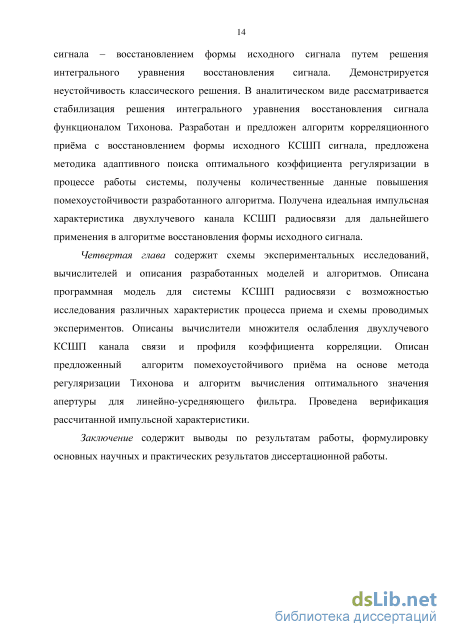 14

сигнала – восстановлением формы исходного сигнала путем решения интегрального уравнения восстановления сигнала. Демонстрируется неустойчивость классического решения. В аналитическом виде рассматривается стабилизация решения интегрального уравнения восстановления сигнала функционалом Тихонова. Разработан и предложен алгоритм корреляционного приёма с восстановлением формы исходного КСШП сигнала, предложена методика адаптивного поиска оптимального коэффициента регуляризации в процессе работы системы, получены количественные данные повышения помехоустойчивости разработанного алгоритма. Получена идеальная импульсная характеристика двухлучевого канала КСШП радиосвязи для дальнейшего применения в алгоритме восстановления формы исходного сигнала.

Четвертая глава содержит схемы экспериментальных исследований, вычислителей и описания разработанных моделей и алгоритмов. Описана программная модель для системы КСШП радиосвязи с возможностью исследования различных характеристик процесса приема и схемы проводимых экспериментов. Описаны вычислители множителя ослабления двухлучевого КСШП канала связи и профиля коэффициента корреляции. Описан предложенный алгоритм помехоустойчивого приёма на основе метода регуляризации Тихонова и алгоритм вычисления оптимального значения апертуры для линейно-усредняющего фильтра. Проведена верификация рассчитанной импульсной характеристики.

Заключение содержит выводы по результатам работы, формулировку основных научных и практических результатов диссертационной работы.

dsLib.net
библиотека диссертаций